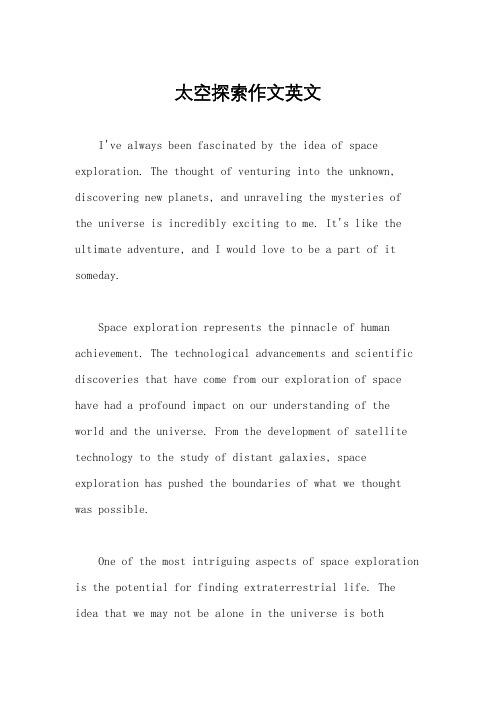 太空探索作文英文

I've always been fascinated by the idea of space exploration. The thought of venturing into the unknown, discovering new planets, and unraveling the mysteries of the universe is incredibly exciting to me. It's like the ultimate adventure, and I would love to be a part of it someday.

Space exploration represents the pinnacle of human achievement. The technological advancements and scientific discoveries that have come from our exploration of space have had a profound impact on our understanding of the world and the universe. From the development of satellite technology to the study of distant galaxies, space exploration has pushed the boundaries of what we thought was possible.

One of the most intriguing aspects of space exploration is the potential for finding extraterrestrial life. The idea that we may not be alone in the universe is both